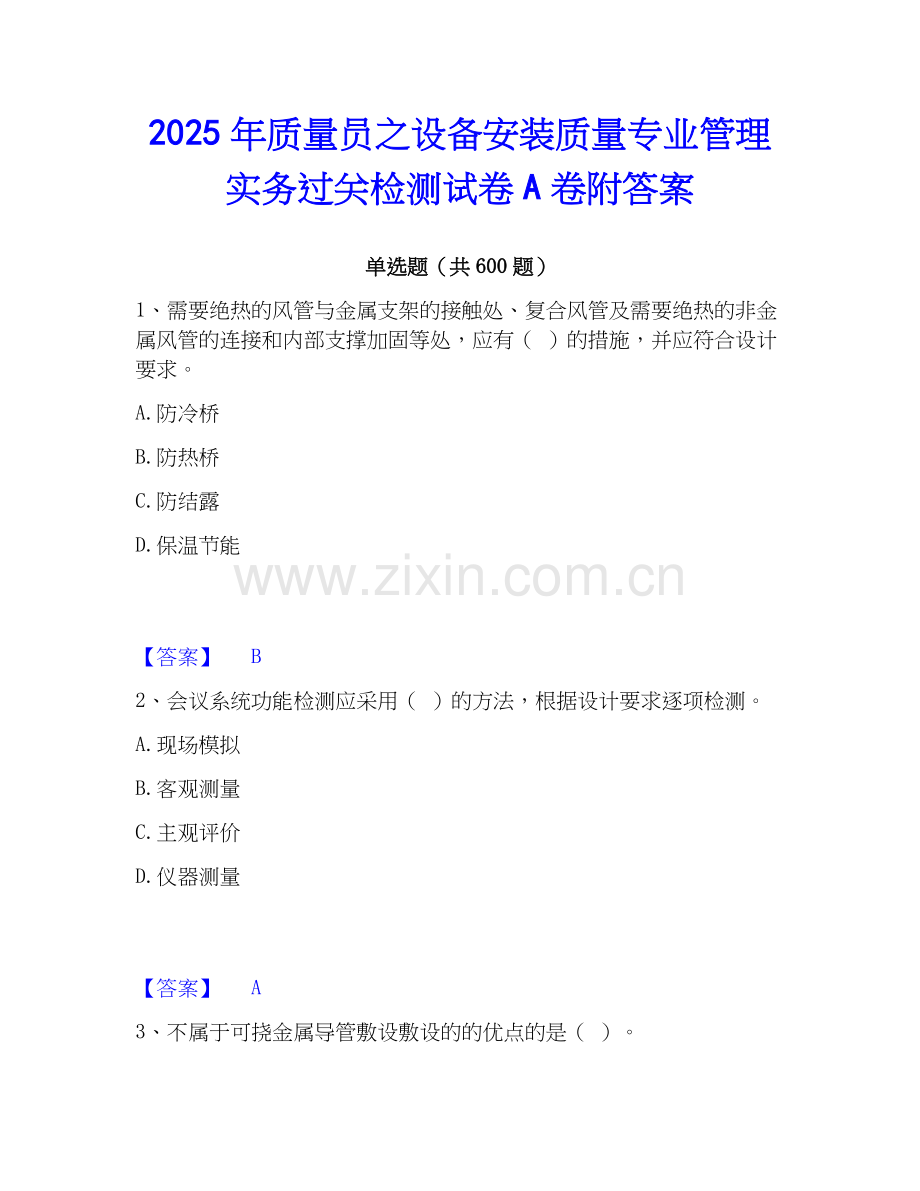 2025年质量员之设备安装质量专业管理实务过关检测试卷A卷附答案

单选题（共600题）

1、需要绝热的风管与金属支架的接触处、复合风管及需要绝热的非金属风管的连接和内部支撑加固等处，应有（ ）的措施，并应符合设计要求。

A.防冷桥

B.防热桥

C.防结露

D.保温节能

【答案】 B

2、会议系统功能检测应采用（ ）的方法，根据设计要求逐项检测。

A.现场模拟

B.客观测量

C.主观评价

D.仪器测量

【答案】 A

3、不属于可挠金属导管敷设敷设的的优点的是（ ）。

www.zixin.com.cn